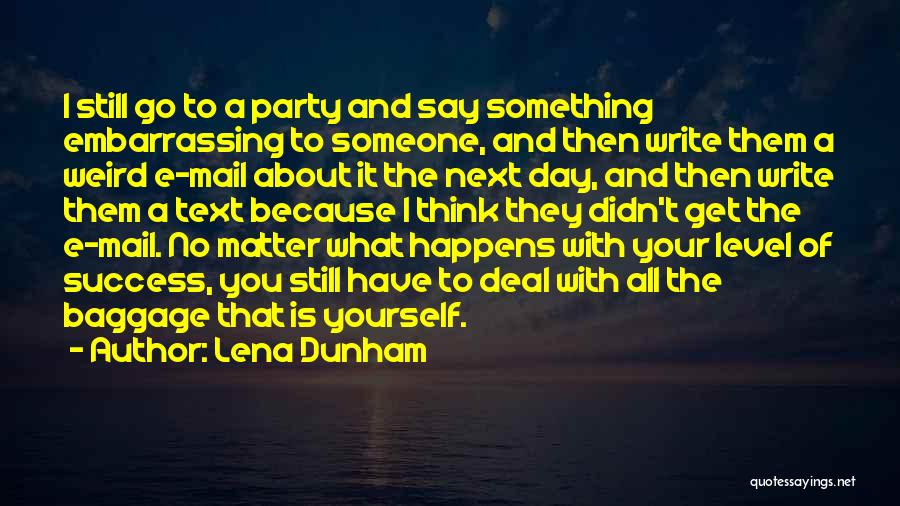 I still go to a party and say something embarrassing to someone, and then write them a weird e-mail about it the next day, and then write them a text because I think they didn't get the e-mail. No matter what happens with your level of success, you still have to deal with all the baggage that is yourself.

- Author: Lena Dunham

quotessayings.net